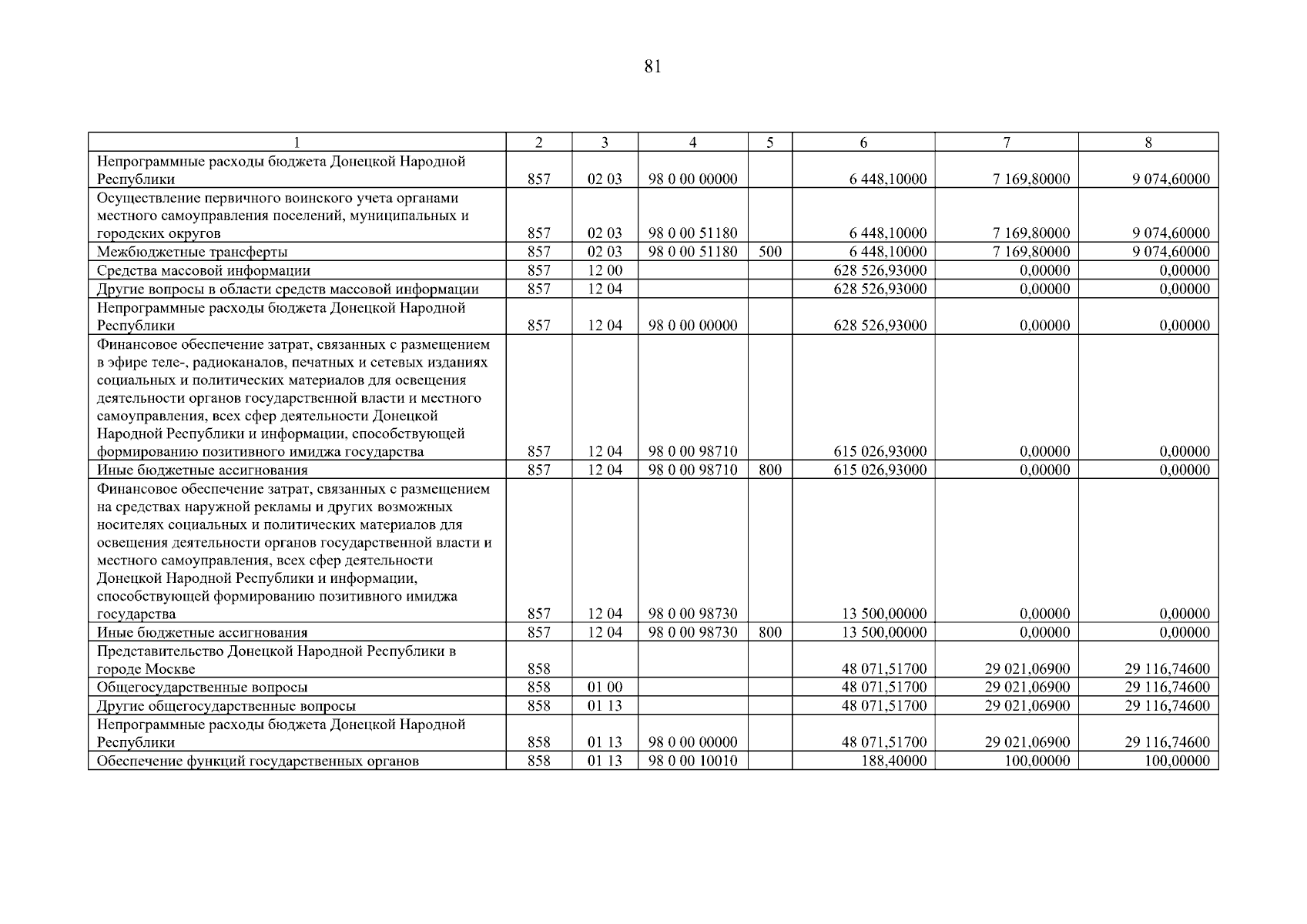 81

| 1 | 2 | 3 | 4 | 5 | 6 | 7 | 8 |
|---|---|---|---|---|---|---|---|
| Непрограммные расходы бюджета Донецкой Народной Республики | 857 | 02 03 | 98 0 00 00000 | | 6 448,10000 | 7 169,80000 | 9 074,60000 |
| Осуществление первичного воинского учета органами местного самоуправления поселений, муниципальных и городских округов | 857 | 02 03 | 98 0 00 51180 | | 6 448,10000 | 7 169,80000 | 9 074,60000 |
| Межбюджетные трансферты | 857 | 02 03 | 98 0 00 51180 | 500 | 6 448,10000 | 7 169,80000 | 9 074,60000 |
| Средства массовой информации | 857 | 12 00 | | | 628 526,93000 | 0,00000 | 0,00000 |
| Другие вопросы в области средств массовой информации | 857 | 12 04 | | | 628 526,93000 | 0,00000 | 0,00000 |
| Непрограммные расходы бюджета Донецкой Народной Республики | 857 | 12 04 | 98 0 00 00000 | | 628 526,93000 | 0,00000 | 0,00000 |
| Финансовое обеспечение затрат, связанных с размещением в эфире теле-, радиоканалов, печатных и сетевых изданиях социальных и политических материалов для освещения деятельности органов государственной власти и местного самоуправления, всех сфер деятельности Донецкой Народной Республики и информации, способствующей формированию позитивного имиджа государства | 857 | 12 04 | 98 0 00 98710 | | 615 026,93000 | 0,00000 | 0,00000 |
| Иные бюджетные ассигнования | 857 | 12 04 | 98 0 00 98710 | 800 | 615 026,93000 | 0,00000 | 0,00000 |
| Финансовое обеспечение затрат, связанных с размещением на средствах наружной рекламы и других возможных носителях социальных и политических материалов для освещения деятельности органов государственной власти и местного самоуправления, всех сфер деятельности Донецкой Народной Республики и информации, способствующей формированию позитивного имиджа государства | 857 | 12 04 | 98 0 00 98730 | | 13 500,00000 | 0,00000 | 0,00000 |
| Иные бюджетные ассигнования | 857 | 12 04 | 98 0 00 98730 | 800 | 13 500,00000 | 0,00000 | 0,00000 |
| Представительство Донецкой Народной Республики в городе Москве | 858 | | | | 48 071,51700 | 29 021,06900 | 29 116,74600 |
| Общегосударственные вопросы | 858 | 01 00 | | | 48 071,51700 | 29 021,06900 | 29 116,74600 |
| Другие общегосударственные вопросы | 858 | 01 13 | | | 48 071,51700 | 29 021,06900 | 29 116,74600 |
| Непрограммные расходы бюджета Донецкой Народной Республики | 858 | 01 13 | 98 0 00 00000 | | 48 071,51700 | 29 021,06900 | 29 116,74600 |
| Обеспечение функций государственных органов | 858 | 01 13 | 98 0 00 10010 | | 188,40000 | 100,00000 | 100,00000 |